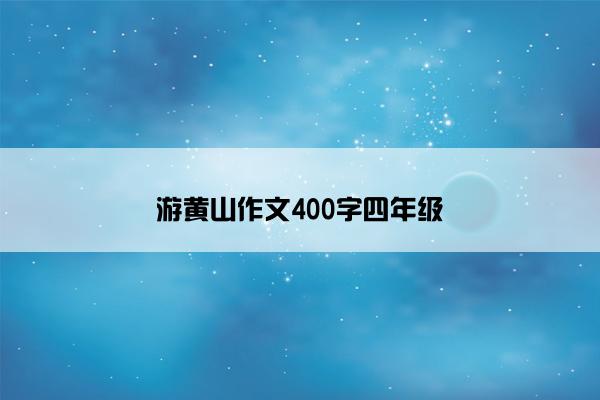 游黄山作文400字四年级